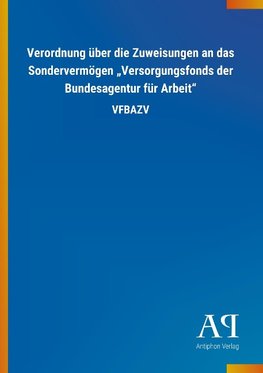 Verordnung über die Zuweisungen an das Sondervermögen „Versorgungsfonds der Bundesagentur für Arbeit“

VFBAZV

AP

Antiphon Verlag